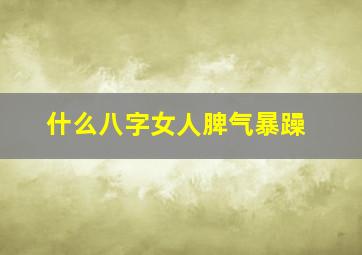 什么八字女人脾气暴躁